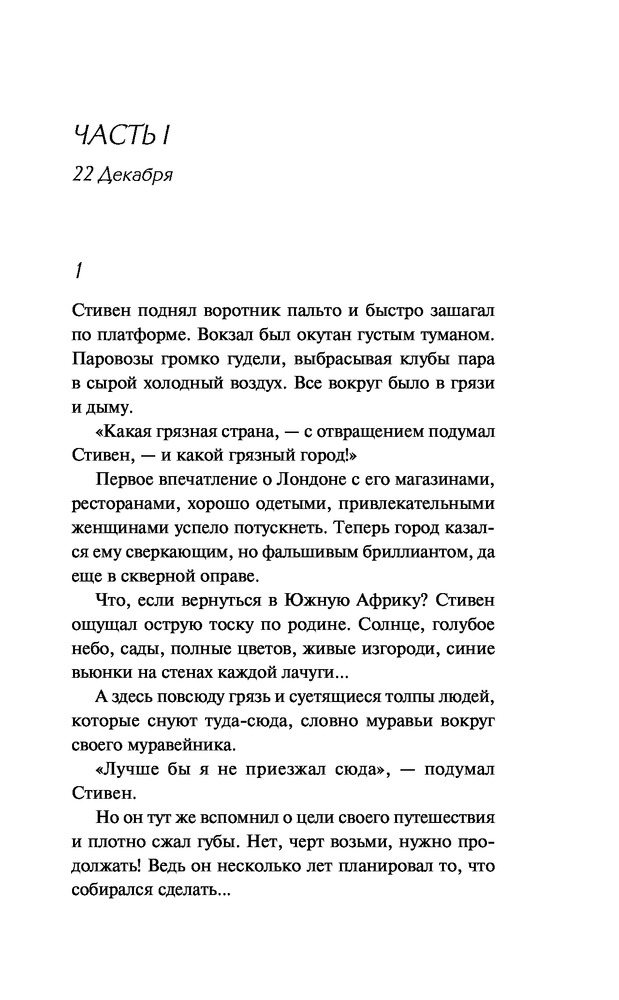 ЧАСТЬ I

22 Декабря

1

Стивен поднял воротник пальто и быстро зашагал по платформе. Вокзал был окутан густым туманом. Паровозы громко гудели, выбрасывая клубы пара в сырой холодный воздух. Все вокруг было в грязи и дыму.

«Какая грязная страна, — с отвращением подумал Стивен, — и какой грязный город!»

Первое впечатление о Лондоне с его магазинами, ресторанами, хорошо одетыми, привлекательными женщинами успело потускнеть. Теперь город казался ему сверкающим, но фальшивым бриллиантом, да еще в скверной оправе.

Что, если вернуться в Южную Африку? Стивен ощущал острую тоску по родине. Солнце, голубое небо, сады, полные цветов, живые изгороди, синие вьюнки на стенах каждой лачуги...

А здесь повсюду грязь и суетящиеся толпы людей, которые снуют туда-сюда, словно муравьи вокруг своего муравейника.

«Лучше бы я не приезжал сюда», — подумал Стивен.

Но он тут же вспомнил о цели своего путешествия и плотно сжал губы. Нет, черт возьми, нужно продолжать! Ведь он несколько лет планировал то, что собирался сделать...